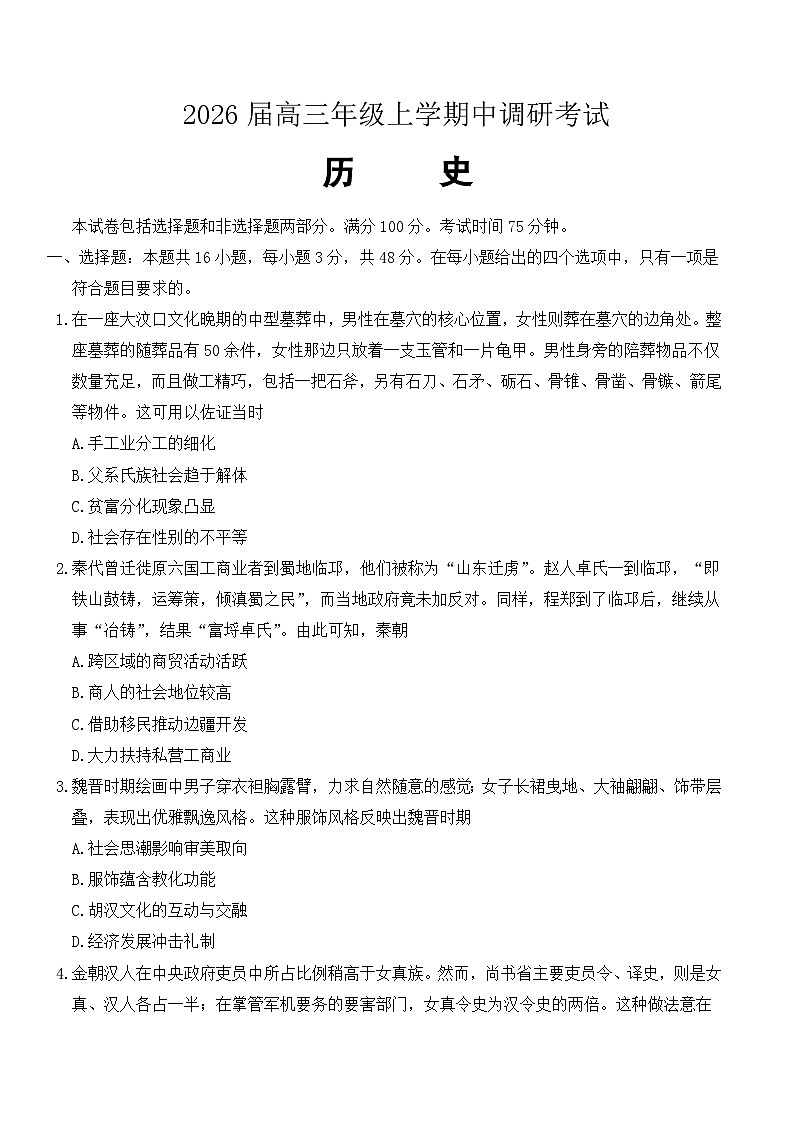 2026 届高三年级上学期中调研考试

历　史

本试卷包括选择题和非选择题两部分。满分 100 分。考试时间 75 分钟。

一、选择题：本题共 16 小题，每小题 3 分，共 48 分。在每小题给出的四个选项中，只有一项是符合题目要求的。

1.在一座大汶口文化晚期的中型墓葬中，男性在墓穴的核心位置，女性则葬在墓穴的边角处。整座墓葬的随葬品有 50 余件，女性那边只放着一支玉管和一片龟甲。男性身旁的陪葬物品不仅数量充足，而且做工精巧，包括一把石斧，另有石刀、石矛、砺石、骨锥、骨凿、骨镞、箭尾等物件。这可用以佐证当时

A.手工业分工的细化

B.父系氏族社会趋于解体

C.贫富分化现象凸显

D.社会存在性别的不平等

2.秦代曾迁徙原六国工商业者到蜀地临邛，他们被称为“山东迁虏”。赵人卓氏一到临邛，“即铁山鼓铸，运筹策，倾滇蜀之民”，而当地政府竟未加反对。同样，程郑到了临邛后，继续从事“冶铸”，结果“富埒卓氏”。由此可知，秦朝

A.跨区域的商贸活动活跃

B.商人的社会地位较高

C.借助移民推动边疆开发

D.大力扶持私营工商业

3.魏晋时期绘画中男子穿衣袒胸露臂，力求自然随意的感觉；女子长裙曳地、大袖翩翩、饰带层叠，表现出优雅飘逸风格。这种服饰风格反映出魏晋时期

A.社会思潮影响审美取向

B.服饰蕴含教化功能

C.胡汉文化的互动与交融

D.经济发展冲击礼制

4.金朝汉人在中央政府吏员中所占比例稍高于女真族。然而，尚书省主要吏员令、译史，则是女真、汉人各占一半；在掌管军机要务的要害部门，女真令史为汉令史的两倍。这种做法意在